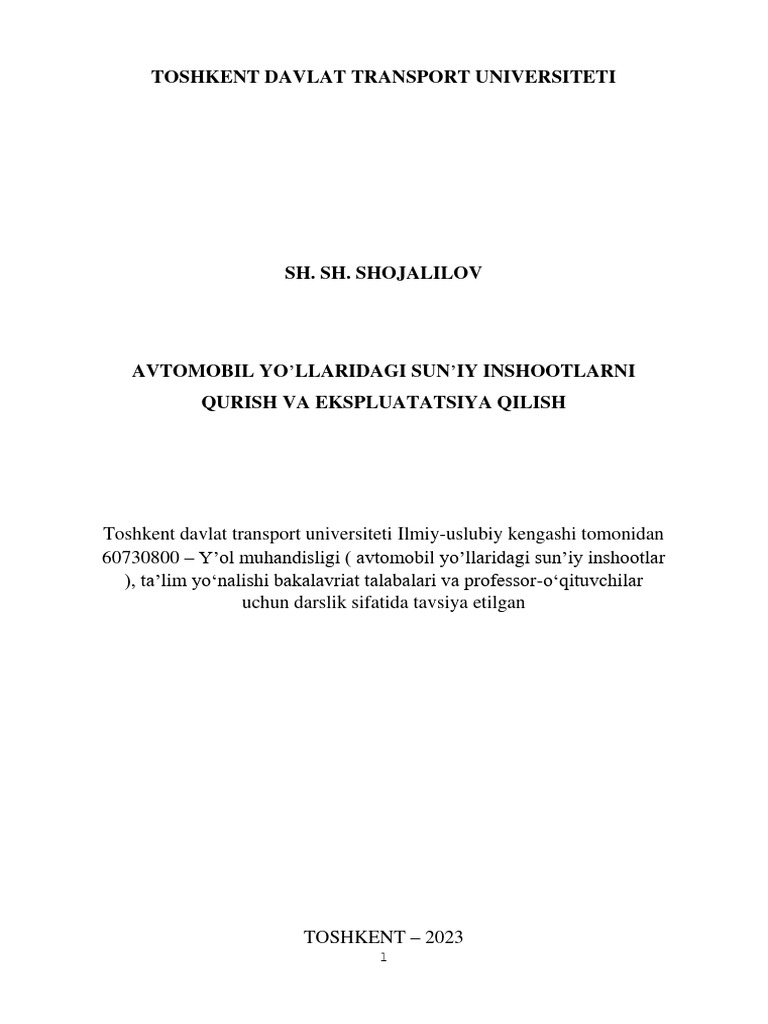 TOSHKENT DAVLAT TRANSPORT UNIVERSITETI

SH. SH. SHOJALILOV

AVTOMOBIL YO’LLARIDAGI SUN’IY INSHOOTLARNI QURISH VA EKSPLUATATSIYA QILISH

Toshkent davlat transport universiteti Ilmiy-uslubiy kengashi tomonidan 60730800 – Y’ol muhandisligi ( avtomobil yo’llaridagi sun’iy inshootlar ), ta’lim yo‘nalishi bakalavriat talabalari va professor-o‘qituvchilar uchun darslik sifatida tavsiya etilgan

TOSHKENT – 2023

1